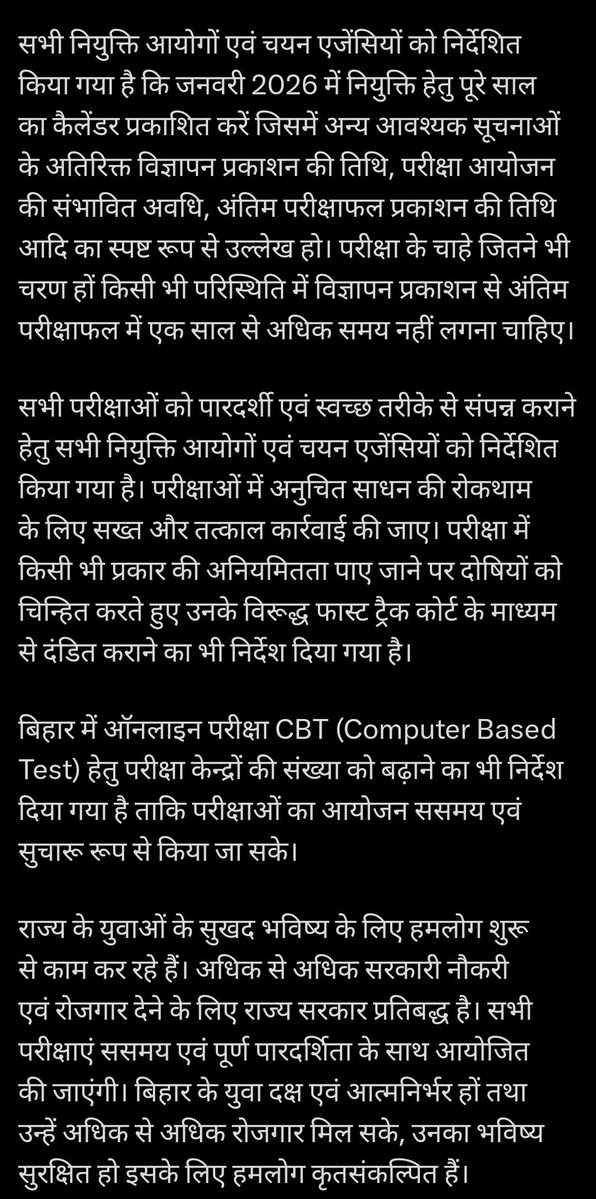 सभी नियुक्ति आयोगों एवं चयन एजेंसियों को निर्देशित किया गया है कि जनवरी 2026 में नियुक्ति हेतु पूरे साल का कैलेंडर प्रकाशित करें जिसमें अन्य आवश्यक सूचनाओं के अतिरिक्त विज्ञापन प्रकाशन की तिथि, परीक्षा आयोजन की संभावित अवधि, अंतिम परीक्षाफल प्रकाशन की तिथि आदि का स्पष्ट रूप से उल्लेख हो। परीक्षा के चाहे जितने भी चरण हों किसी भी परिस्थिति में विज्ञापन प्रकाशन से अंतिम परीक्षाफल में एक साल से अधिक समय नहीं लगना चाहिए।

सभी परीक्षाओं को पारदर्शी एवं स्वच्छ तरीके से संपन्न कराने हेतु सभी नियुक्ति आयोगों एवं चयन एजेंसियों को निर्देशित किया गया है। परीक्षाओं में अनुचित साधन की रोकथाम के लिए सख्त और तत्काल कार्रवाई की जाए। परीक्षा में किसी भी प्रकार की अनियमितता पाए जाने पर दोषियों को चिन्हित करते हुए उनके विरूद्ध फास्ट ट्रैक कोर्ट के माध्यम से दंडित कराने का भी निर्देश दिया गया है।

बिहार में ऑनलाइन परीक्षा CBT (Computer Based Test) हेतु परीक्षा केन्द्रों की संख्या को बढ़ाने का भी निर्देश दिया गया है ताकि परीक्षाओं का आयोजन ससमय एवं सुचारू रूप से किया जा सके।

राज्य के युवाओं के सुखद भविष्य के लिए हमलोग शुरू से काम कर रहे हैं। अधिक से अधिक सरकारी नौकरी एवं रोजगार देने के लिए राज्य सरकार प्रतिबद्ध है। सभी परीक्षाएं ससमय एवं पूर्ण पारदर्शिता के साथ आयोजित की जाएंगी। बिहार के युवा दक्ष एवं आत्मनिर्भर हों तथा उन्हें अधिक से अधिक रोजगार मिल सके, उनका भविष्य सुरक्षित हो इसके लिए हमलोग कृतसंकल्पित हैं।